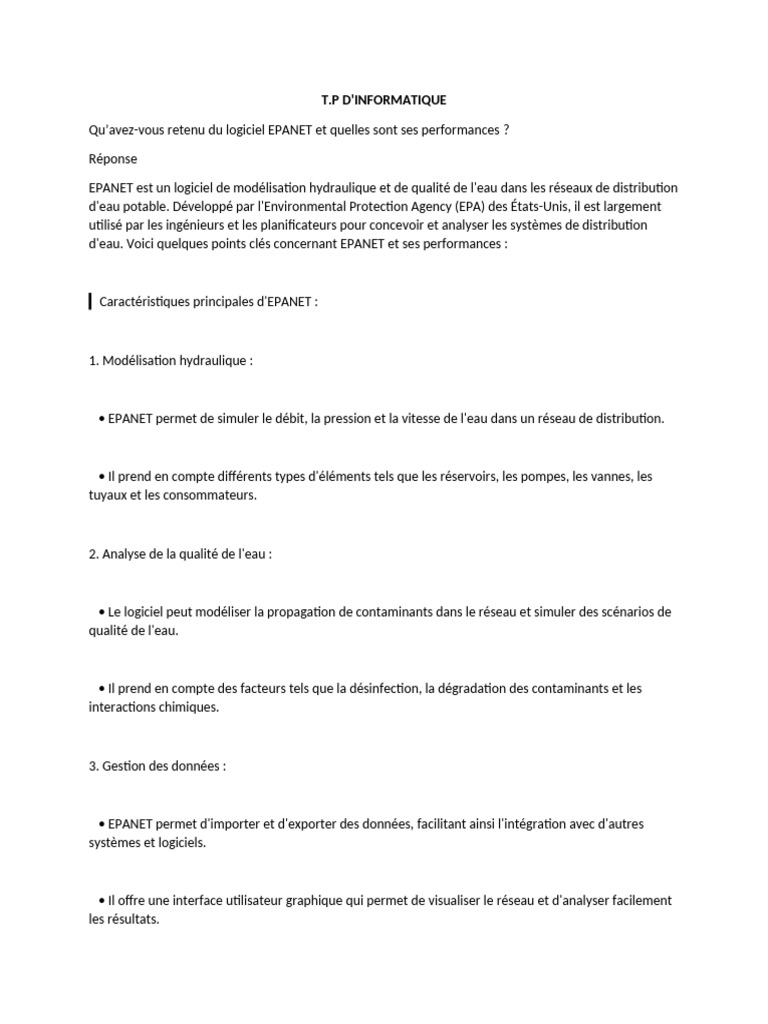 T.P D'INFORMATIQUE

Qu'avez-vous retenu du logiciel EPANET et quelles sont ses performances ?

Réponse

EPANET est un logiciel de modélisation hydraulique et de qualité de l'eau dans les réseaux de distribution d'eau potable. Développé par l'Environmental Protection Agency (EPA) des États-Unis, il est largement utilisé par les ingénieurs et les planificateurs pour concevoir et analyser les systèmes de distribution d'eau. Voici quelques points clés concernant EPANET et ses performances :

Caractéristiques principales d'EPANET :

1. Modélisation hydraulique :

• EPANET permet de simuler le débit, la pression et la vitesse de l'eau dans un réseau de distribution.

• Il prend en compte différents types d'éléments tels que les réservoirs, les pompes, les vannes, les tuyaux et les consommateurs.

2. Analyse de la qualité de l'eau :

• Le logiciel peut modéliser la propagation de contaminants dans le réseau et simuler des scénarios de qualité de l'eau.

• Il prend en compte des facteurs tels que la désinfection, la dégradation des contaminants et les interactions chimiques.

3. Gestion des données :

• EPANET permet d'importer et d'exporter des données, facilitant ainsi l'intégration avec d'autres systèmes et logiciels.

• Il offre une interface utilisateur graphique qui permet de visualiser le réseau et d'analyser facilement les résultats.